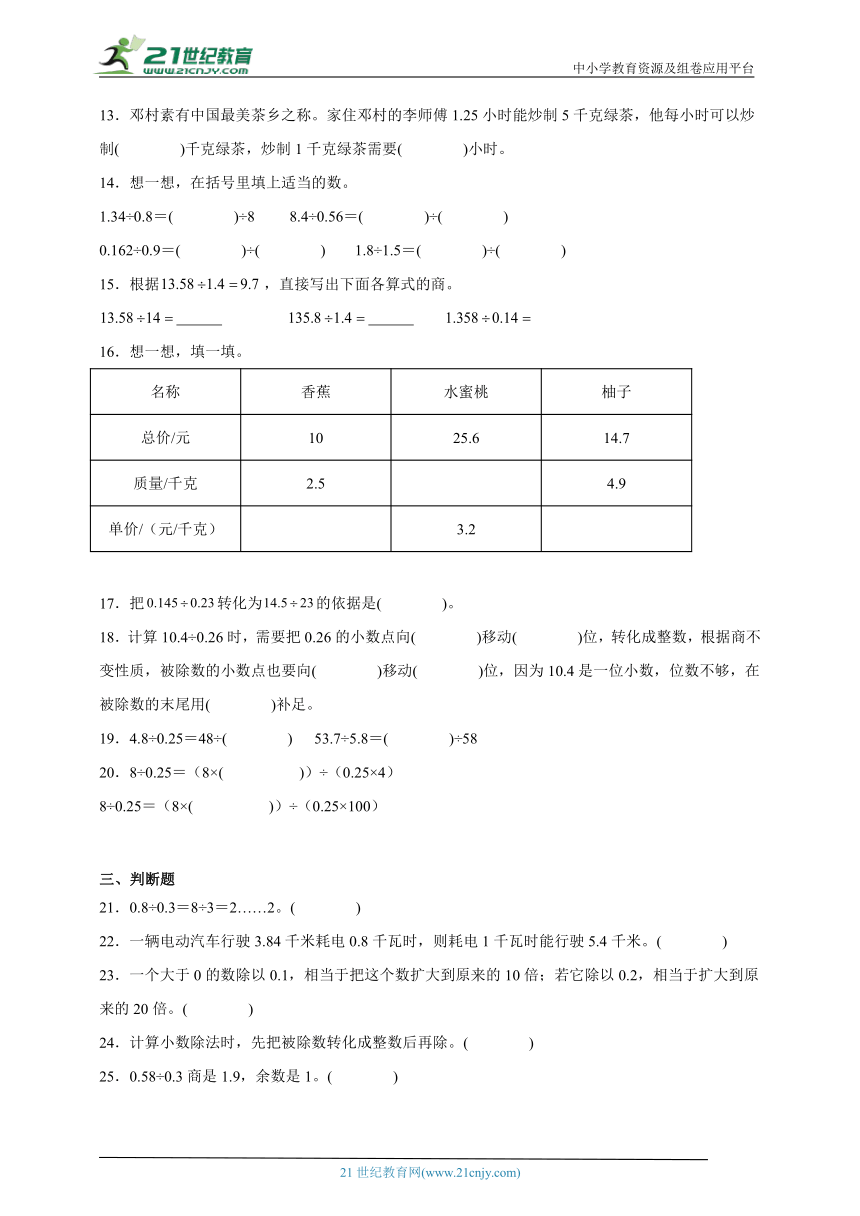 21世纪教育
www.21cnjy.com

中小学教育资源及组卷应用平台

13．邓村素有中国最美茶乡之称。家住邓村的李师傅 1.25 小时能炒制 5 千克绿茶，他每小时可以炒制(　　)千克绿茶，炒制 1 千克绿茶需要(　　)小时。

14．想一想，在括号里填上适当的数。

1.34÷0.8＝(　　)÷8　　8.4÷0.56＝(　　)÷(　　)

0.162÷0.9＝(　　)÷(　　)　　1.8÷1.5＝(　　)÷(　　)

15．根据$13.58 \div 1.4 = 9.7$，直接写出下面各算式的商。

$13.58 \div 14 =$ ______　　$135.8 \div 1.4 =$ ______　　$1.358 \div 0.14 =$

16．想一想，填一填。

| 名称 | 香蕉 | 水蜜桃 | 柚子 |
|---|---|---|---|
| 总价/元 | 10 | 25.6 | 14.7 |
| 质量/千克 | 2.5 |  | 4.9 |
| 单价/（元/千克） |  | 3.2 |  |

17．把$0.145 \div 0.23$转化为$14.5 \div 23$的依据是(　　)。

18．计算 10.4÷0.26 时，需要把 0.26 的小数点向(　　)移动(　　)位，转化成整数，根据商不变性质，被除数的小数点也要向(　　)移动(　　)位，因为 10.4 是一位小数，位数不够，在被除数的末尾用(　　)补足。

19．4.8÷0.25＝48÷(　　)　53.7÷5.8＝(　　)÷58

20．8÷0.25＝（8×(　　)）÷（0.25×4）

8÷0.25＝（8×(　　)）÷（0.25×100）

三、判断题

21．0.8÷0.3＝8÷3＝2……2。(　　)

22．一辆电动汽车行驶 3.84 千米耗电 0.8 千瓦时，则耗电 1 千瓦时能行驶 5.4 千米。(　　)

23．一个大于 0 的数除以 0.1，相当于把这个数扩大到原来的 10 倍；若它除以 0.2，相当于扩大到原来的 20 倍。(　　)

24．计算小数除法时，先把被除数转化成整数后再除。(　　)

25．0.58÷0.3 商是 1.9，余数是 1。(　　)

21 世纪教育网(www.21cnjy.com)